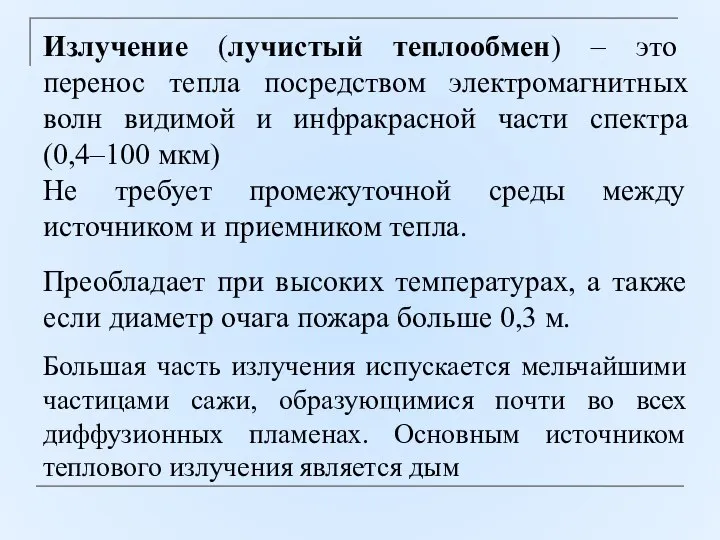 Излучение (лучистый теплообмен) – это перенос тепла посредством электромагнитных волн видимой и инфракрасной части спектра (0,4–100 мкм)
Не требует промежуточной среды между источником и приемником тепла.

Преобладает при высоких температурах, а также если диаметр очага пожара больше 0,3 м.

Большая часть излучения испускается мельчайшими частицами сажи, образующимися почти во всех диффузионных пламенах. Основным источником теплового излучения является дым